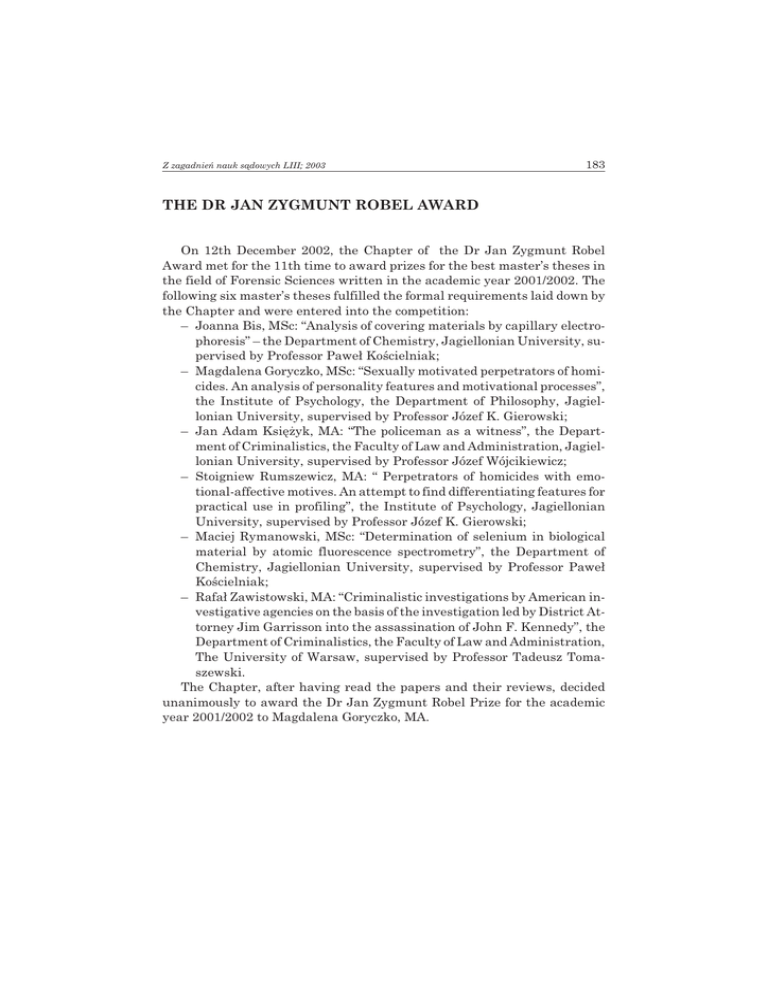 Z zagadnień nauk sądowych LIII; 2003

183

THE DR JAN ZYGMUNT ROBEL AWARD

On 12th December 2002, the Chapter of the Dr Jan Zygmunt Robel Award met for the 11th time to award prizes for the best master's theses in the field of Forensic Sciences written in the academic year 2001/2002. The following six master's theses fulfilled the formal requirements laid down by the Chapter and were entered into the competition:
– Joanna Bis, MSc: "Analysis of covering materials by capillary electrophoresis" – the Department of Chemistry, Jagiellonian University, supervised by Professor Paweł Kościelniak;
– Magdalena Goryczko, MSc: "Sexually motivated perpetrators of homicides. An analysis of personality features and motivational processes", the Institute of Psychology, the Department of Philosophy, Jagiellonian University, supervised by Professor Józef K. Gierowski;
– Jan Adam Księżyk, MA: "The policeman as a witness", the Department of Criminalistics, the Faculty of Law and Administration, Jagiellonian University, supervised by Professor Józef Wójcikiewicz;
– Stoigniew Rumszewicz, MA: " Perpetrators of homicides with emotional-affective motives. An attempt to find differentiating features for practical use in profiling", the Institute of Psychology, Jagiellonian University, supervised by Professor Józef K. Gierowski;
– Maciej Rymanowski, MSc: "Determination of selenium in biological material by atomic fluorescence spectrometry", the Department of Chemistry, Jagiellonian University, supervised by Professor Paweł Kościelniak;
– Rafał Zawistowski, MA: "Criminalistic investigations by American investigative agencies on the basis of the investigation led by District Attorney Jim Garrisson into the assassination of John F. Kennedy", the Department of Criminalistics, the Faculty of Law and Administration, The University of Warsaw, supervised by Professor Tadeusz Tomaszewski.
The Chapter, after having read the papers and their reviews, decided unanimously to award the Dr Jan Zygmunt Robel Prize for the academic year 2001/2002 to Magdalena Goryczko, MA.